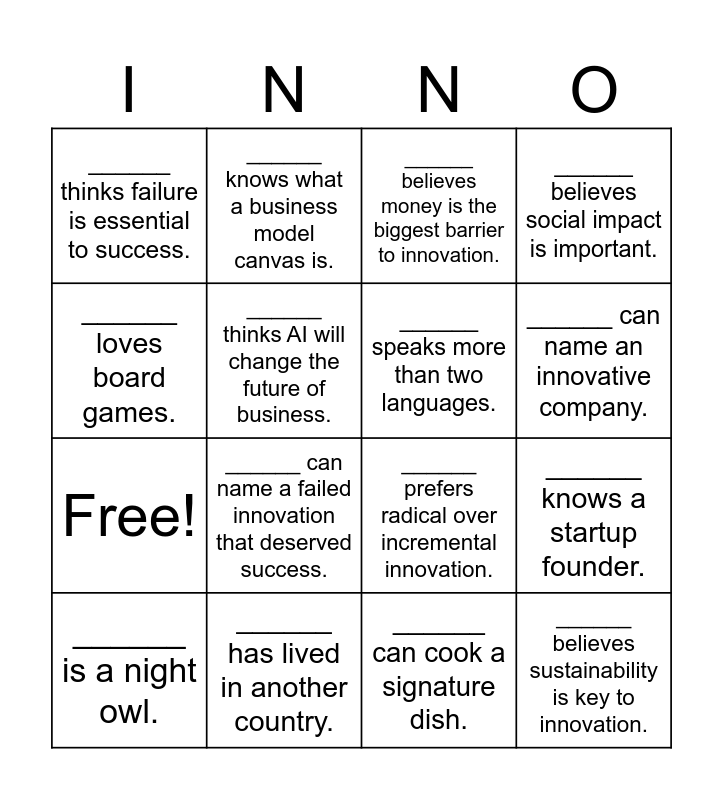 | I | N | N | O |
|---|---|---|---|
| ____ thinks failure is essential to success. | ____ knows what a business model canvas is. | ____ believes money is the biggest barrier to innovation. | ____ believes social impact is important. |
| ____ loves board games. | ____ thinks AI will change the future of business. | ____ speaks more than two languages. | ____ can name an innovative company. |
| Free! | ____ can name a failed innovation that deserved success. | ____ prefers radical over incremental innovation. | ____ knows a startup founder. |
| ____ is a night owl. | ____ has lived in another country. | ____ can cook a signature dish. | ____ believes sustainability is key to innovation. |